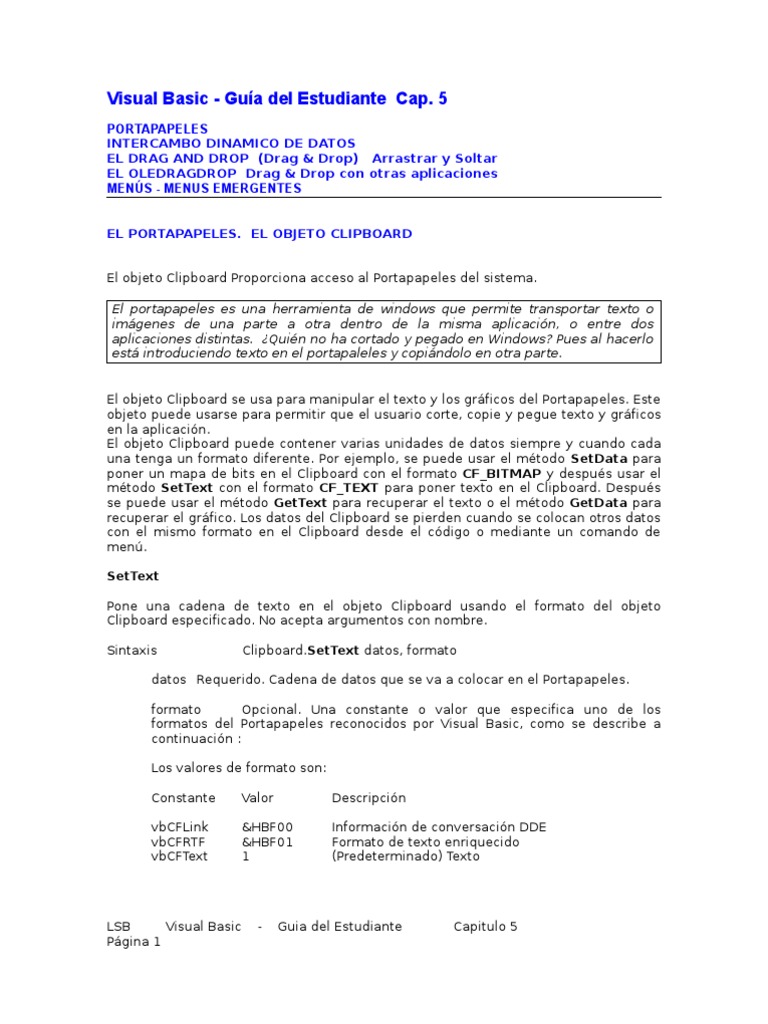 Visual Basic - Guía del Estudiante Cap. 5

PORTAPAPELES
INTERCAMBO DINAMICO DE DATOS
EL DRAG AND DROP (Drag & Drop) Arrastrar y Soltar
EL OLEDRAGDROP Drag & Drop con otras aplicaciones
MENÚS - MENUS EMERGENTES

EL PORTAPAPELES. EL OBJETO CLIPBOARD

El objeto Clipboard Proporciona acceso al Portapapeles del sistema.

El portapapeles es una herramienta de windows que permite transportar texto o imágenes de una parte a otra dentro de la misma aplicación, o entre dos aplicaciones distintas. ¿Quién no ha cortado y pegado en Windows? Pues al hacerlo está introduciendo texto en el portapaleles y copiándolo en otra parte.

El objeto Clipboard se usa para manipular el texto y los gráficos del Portapapeles. Este objeto puede usarse para permitir que el usuario corte, copie y pegue texto y gráficos en la aplicación.
El objeto Clipboard puede contener varias unidades de datos siempre y cuando cada una tenga un formato diferente. Por ejemplo, se puede usar el método SetData para poner un mapa de bits en el Clipboard con el formato CF_BITMAP y después usar el método SetText con el formato CF_TEXT para poner texto en el Clipboard. Después se puede usar el método GetText para recuperar el texto o el método GetData para recuperar el gráfico. Los datos del Clipboard se pierden cuando se colocan otros datos con el mismo formato en el Clipboard desde el código o mediante un comando de menú.

SetText

Pone una cadena de texto en el objeto Clipboard usando el formato del objeto Clipboard especificado. No acepta argumentos con nombre.

Sintaxis Clipboard.SetText datos, formato

datos Requerido. Cadena de datos que se va a colocar en el Portapapeles.

formato Opcional. Una constante o valor que especifica uno de los formatos del Portapapeles reconocidos por Visual Basic, como se describe a continuación :

Los valores de formato son:

| Constante | Valor | Descripción |
|---|---|---|
| vbCFLink | &HBF00 | Información de conversación DDE |
| vbCFRTF | &HBF01 | Formato de texto enriquecido |
| vbCFText | 1 | (Predeterminado) Texto |

LSB Visual Basic - Guia del Estudiante Capitulo 5
Página 1